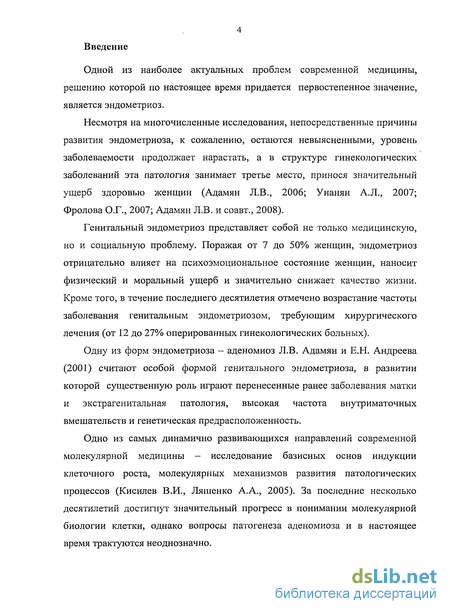 4

Введение

Одной из наиболее актуальных проблем современной медицины, решению которой по настоящее время придается первостепенное значение, является эндометриоз.

Несмотря на многочисленные исследования, непосредственные причины развития эндометриоза, к сожалению, остаются невыясненными, уровень заболеваемости продолжает нарастать, а в структуре гинекологических заболеваний эта патология занимает третье место, принося значительный ущерб здоровью женщин (Адамян Л.В., 2006; Унанян А.Л., 2007; Фролова О.Г., 2007; Адамян Л.В. и соавт., 2008).

Генитальный эндометриоз представляет собой не только медицинскую, но и социальную проблему. Поражая от 7 до 50% женщин, эндометриоз отрицательно влияет на психоэмоциональное состояние женщин, наносит физический и моральный ущерб и значительно снижает качество жизни. Кроме того, в течение последнего десятилетия отмечено возрастание частоты заболевания генитальным эндометриозом, требующим хирургического лечения (от 12 до 27% оперированных гинекологических больных).

Одну из форм эндометриоза – аденомиоз Л.В. Адамян и Е.Н. Андреева (2001) считают особой формой генитального эндометриоза, в развитии которой существенную роль играют перенесенные ранее заболевания матки и экстрагенитальная патология, высокая частота внутриматочных вмешательств и генетическая предрасположенность.

Одно из самых динамично развивающихся направлений современной молекулярной медицины – исследование базисных основ индукции клеточного роста, молекулярных механизмов развития патологических процессов (Кисилев В.И., Ляшенко А.А., 2005). За последние несколько десятилетий достигнут значительный прогресс в понимании молекулярной биологии клетки, однако вопросы патогенеза аденомиоза и в настоящее время трактуются неоднозначно.

dsLib.net
библиотека диссертаций